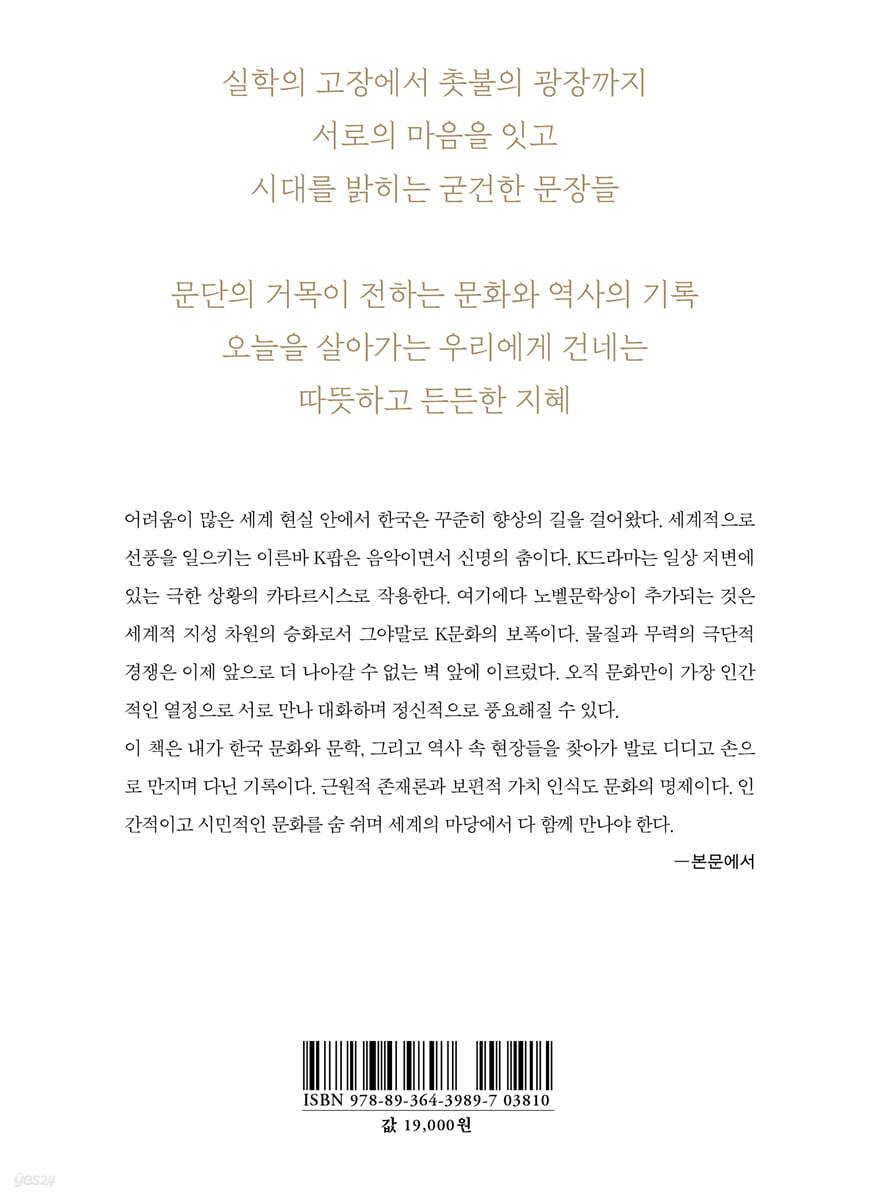 실학의 고장에서 촛불의 광장까지
서로의 마음을 잇고
시대를 밝히는 굳건한 문장들

문단의 거목이 전하는 문화와 역사의 기록
오늘을 살아가는 우리에게 건네는
따뜻하고 든든한 지혜

어려움이 많은 세계 현실 안에서 한국은 꾸준히 향상의 길을 걸어왔다. 세계적으로 선풍을 일으키는 이른바 K팝은 음악이면서 신명의 춤이다. K드라마는 일상 저변에 있는 극한 상황의 카타르시스로 작용한다. 여기에다 노벨문학상이 추가되는 것은 세계적 지성 차원의 승화로서 그야말로 K문화의 보폭이다. 물질과 무력의 극단적 경쟁은 이제 앞으로 더 나아갈 수 없는 벽 앞에 이르렀다. 오직 문화만이 가장 인간적인 열정으로 서로 만나 대화하며 정신적으로 풍요해질 수 있다.
이 책은 내가 한국 문화와 문학, 그리고 역사 속 현장들을 찾아가 발로 디디고 손으로 만지며 다닌 기록이다. 근원적 존재론과 보편적 가치 인식도 문화의 명제이다. 인간적이고 시민적인 문화를 숨 쉬며 세계의 마당에서 다 함께 만나야 한다.
—본문에서

ISBN 978-89-364-3989-7 03810
값 19,000원

yes24